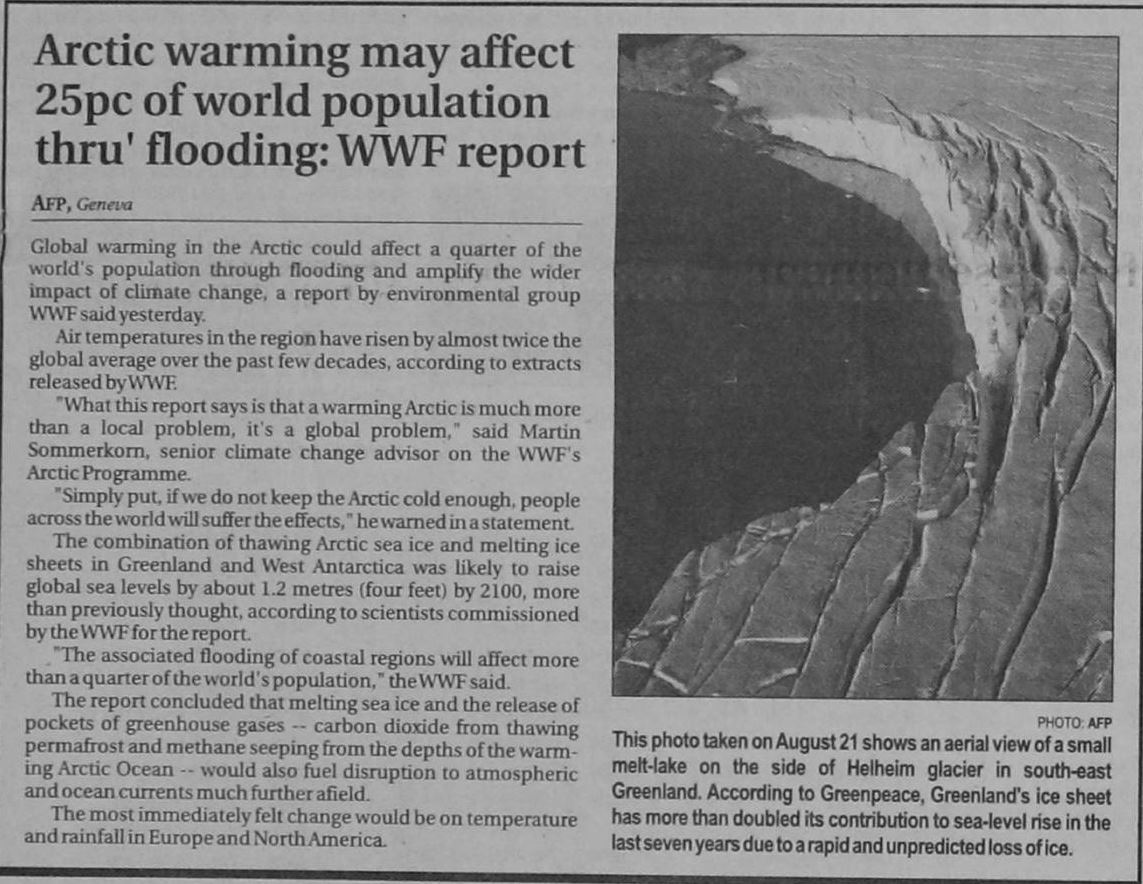 Arctic warming may affect 25pc of world population thru' flooding: WWF report

AFP, Geneva

Global warming in the Arctic could affect a quarter of the world's population through flooding and amplify the wider impact of climate change, a report by environmental group WWF said yesterday.

Air temperatures in the region have risen by almost twice the global average over the past few decades, according to extracts released by WWF.

"What this report says is that a warming Arctic is much more than a local problem, it's a global problem," said Martin Sommerkorn, senior climate change advisor on the WWF's Arctic Programme.

"Simply put, if we do not keep the Arctic cold enough, people across the world will suffer the effects," he warned in a statement.

The combination of thawing Arctic sea ice and melting ice sheets in Greenland and West Antarctica was likely to raise global sea levels by about 1.2 metres (four feet) by 2100, more than previously thought, according to scientists commissioned by the WWF for the report.

"The associated flooding of coastal regions will affect more than a quarter of the world's population," the WWF said.

The report concluded that melting sea ice and the release of pockets of greenhouse gases -- carbon dioxide from thawing permafrost and methane seeping from the depths of the warming Arctic Ocean -- would also fuel disruption to atmospheric and ocean currents much further afield.

The most immediately felt change would be on temperature and rainfall in Europe and North America.

PHOTO: AFP

This photo taken on August 21 shows an aerial view of a small melt-lake on the side of Helheim glacier in south-east Greenland. According to Greenpeace, Greenland's ice sheet has more than doubled its contribution to sea-level rise in the last seven years due to a rapid and unpredicted loss of ice.